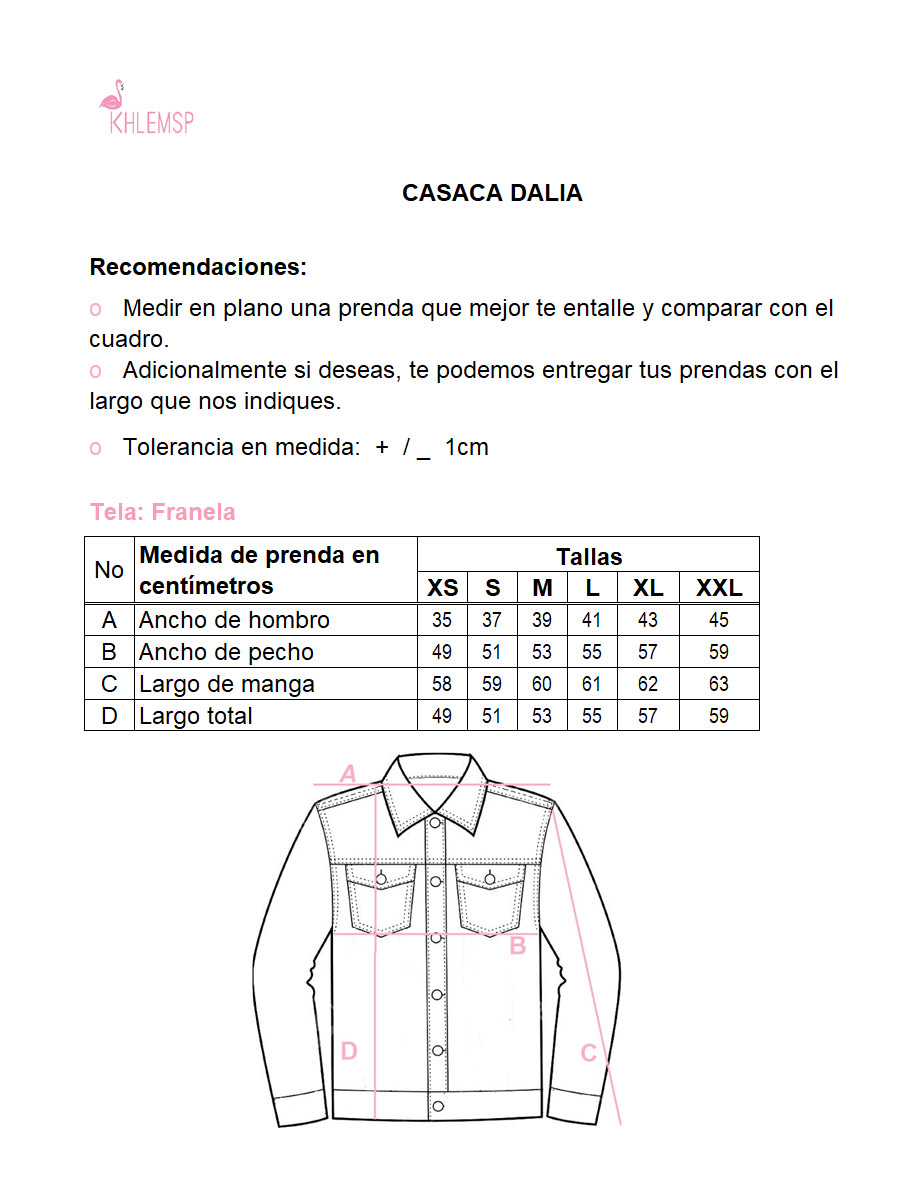 KHLEMSP

CASACA DALIA

Recomendaciones:

o Medir en plano una prenda que mejor te entalle y comparar con el cuadro.

o Adicionalmente si deseas, te podemos entregar tus prendas con el largo que nos indiques.

o Tolerancia en medida: + / _ 1cm

Tela: Franela

| No | Medida de prenda en centímetros | Tallas | | | | | |
|---|---|---|---|---|---|---|---|
| | | XS | S | M | L | XL | XXL |
| A | Ancho de hombro | 35 | 37 | 39 | 41 | 43 | 45 |
| B | Ancho de pecho | 49 | 51 | 53 | 55 | 57 | 59 |
| C | Largo de manga | 58 | 59 | 60 | 61 | 62 | 63 |
| D | Largo total | 49 | 51 | 53 | 55 | 57 | 59 |

A

B

D

C